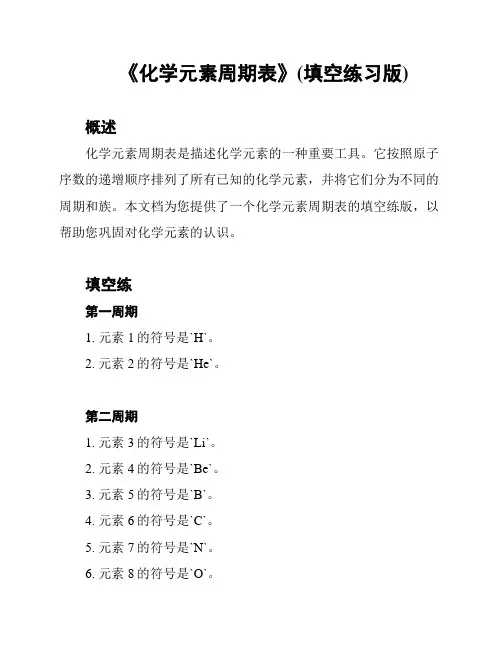 《化学元素周期表》(填空练习版)

概述

化学元素周期表是描述化学元素的一种重要工具。它按照原子序数的递增顺序排列了所有已知的化学元素，并将它们分为不同的周期和族。本文档为您提供了一个化学元素周期表的填空练版，以帮助您巩固对化学元素的认识。

填空练

第一周期

1. 元素 1 的符号是`H`。

2. 元素 2 的符号是`He`。

第二周期

1. 元素 3 的符号是`Li`。

2. 元素 4 的符号是`Be`。

3. 元素 5 的符号是`B`。

4. 元素 6 的符号是`C`。

5. 元素 7 的符号是`N`。

6. 元素 8 的符号是`O`。